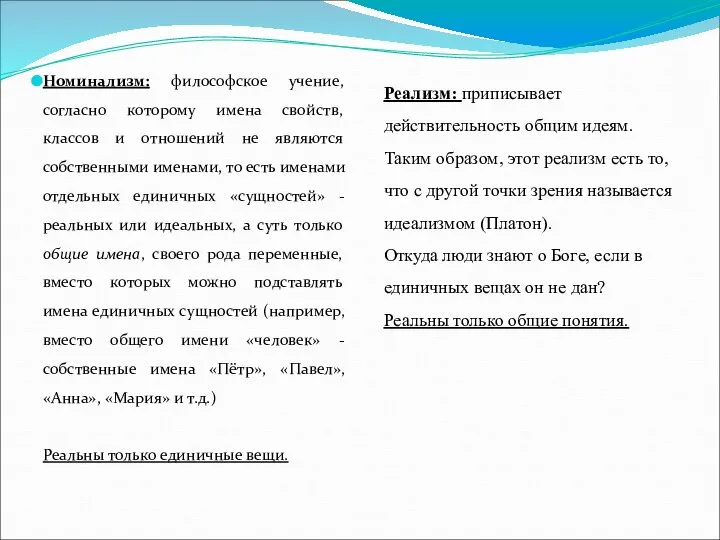 Номинализм: философское учение, согласно которому имена свойств, классов и отношений не являются собственными именами, то есть именами отдельных единичных «сущностей» - реальных или идеальных, а суть только общие имена, своего рода переменные, вместо которых можно подставлять имена единичных сущностей (например, вместо общего имени «человек» - собственные имена «Пётр», «Павел», «Анна», «Мария» и т.д.)

Реальны только единичные вещи.

Реализм: приписывает действительность общим идеям. Таким образом, этот реализм есть то, что с другой точки зрения называется идеализмом (Платон).
Откуда люди знают о Боге, если в единичных вещах он не дан?
Реальны только общие понятия.